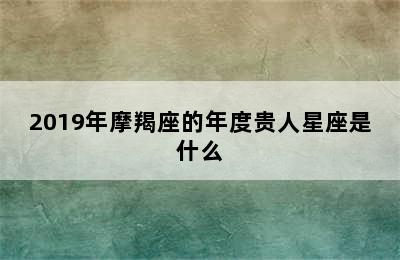 2019年摩羯座的年度贵人星座是什么